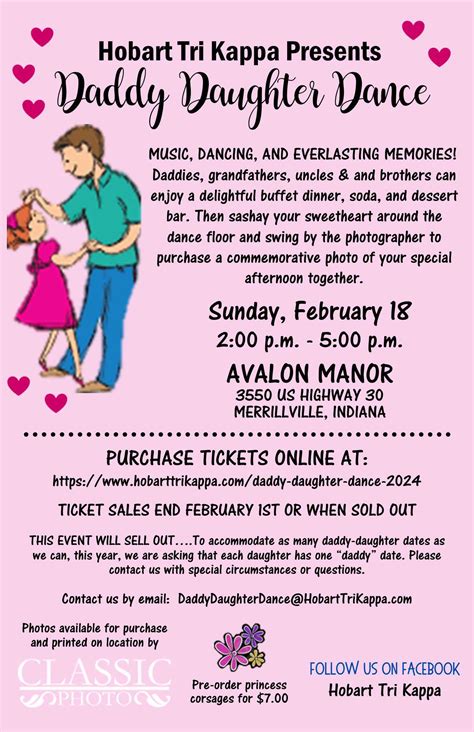 Hobart Tri Kappa Presents
Daddy Daughter Dance

MUSIC, DANCING, AND EVERLASTING MEMORIES! Daddies, grandfathers, uncles & and brothers can enjoy a delightful buffet dinner, soda, and dessert bar. Then sashay your sweetheart around the dance floor and swing by the photographer to purchase a commemorative photo of your special afternoon together.

Sunday, February 18
2:00 p.m. - 5:00 p.m.

AVALON MANOR
3550 US HIGHWAY 30
MERRILLVILLE, INDIANA

PURCHASE TICKETS ONLINE AT:
https://www.hobarttrikappa.com/daddy-daughter-dance-2024

TICKET SALES END FEBRUARY 1ST OR WHEN SOLD OUT

THIS EVENT WILL SELL OUT….To accommodate as many daddy-daughter dates as we can, this year, we are asking that each daughter has one "daddy" date. Please contact us with special circumstances or questions.

Contact us by email: DaddyDaughterDance@HobartTriKappa.com

Photos available for purchase and printed on location by

CLASSIC PHOTO

Pre-order princess corsages for $7.00

FOLLOW US ON FACEBOOK
Hobart Tri Kappa